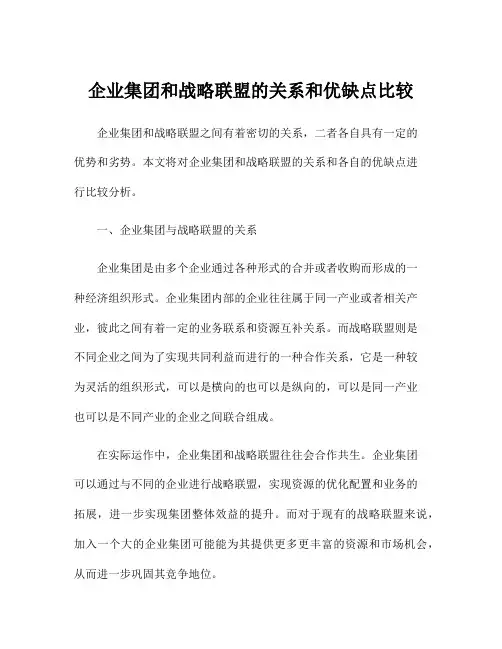 企业集团和战略联盟的关系和优缺点比较

企业集团和战略联盟之间有着密切的关系，二者各自具有一定的优势和劣势。本文将对企业集团和战略联盟的关系和各自的优缺点进行比较分析。

一、企业集团与战略联盟的关系

企业集团是由多个企业通过各种形式的合并或者收购而形成的一种经济组织形式。企业集团内部的企业往往属于同一产业或者相关产业，彼此之间有着一定的业务联系和资源互补关系。而战略联盟则是不同企业之间为了实现共同利益而进行的一种合作关系，它是一种较为灵活的组织形式，可以是横向的也可以是纵向的，可以是同一产业也可以是不同产业的企业之间联合组成。

在实际运作中，企业集团和战略联盟往往会合作共生。企业集团可以通过与不同的企业进行战略联盟，实现资源的优化配置和业务的拓展，进一步实现集团整体效益的提升。而对于现有的战略联盟来说，加入一个大的企业集团可能能为其提供更多更丰富的资源和市场机会，从而进一步巩固其竞争地位。